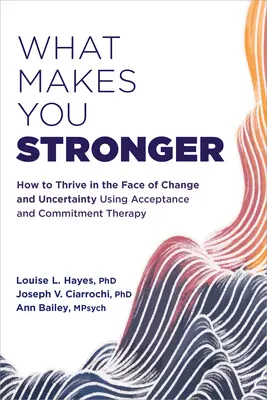 WHAT MAKES YOU STRONGER

How to Thrive in the Face of Change and Uncertainty Using Acceptance and Commitment Therapy

Louise L. Hayes, PhD
Joseph V. Ciarrochi, PhD
Ann Bailey, MPsych